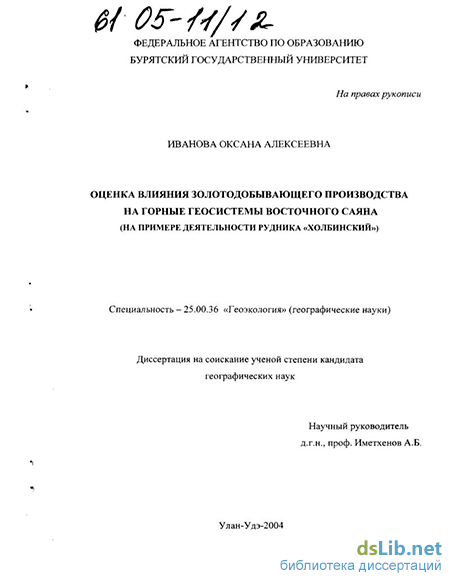 61 05-11/12

ФЕДЕРАЛЬНОЕ АГЕНТСТВО ПО ОБРАЗОВАНИЮ
БУРЯТСКИЙ ГОСУДАРСТВЕННЫЙ УНИВЕРСИТЕТ

На правах рукописи

ИВАНОВА ОКСАНА АЛЕКСЕЕВНА

ОЦЕНКА ВЛИЯНИЯ ЗОЛОТОДОБЫВАЮЩЕГО ПРОИЗВОДСТВА НА ГОРНЫЕ ГЕОСИСТЕМЫ ВОСТОЧНОГО САЯНА
(НА ПРИМЕРЕ ДЕЯТЕЛЬНОСТИ РУДНИКА «ХОЛБИНСКИЙ»)

Специальность – 25.00.36 «Геоэкология» (географические науки)

Диссертация на соискание ученой степени кандидата географических наук

Научный руководитель
д.г.н., проф. Иметхенов А.Б.

Улан-Удэ-2004

dsLib.net
библиотека диссертаций